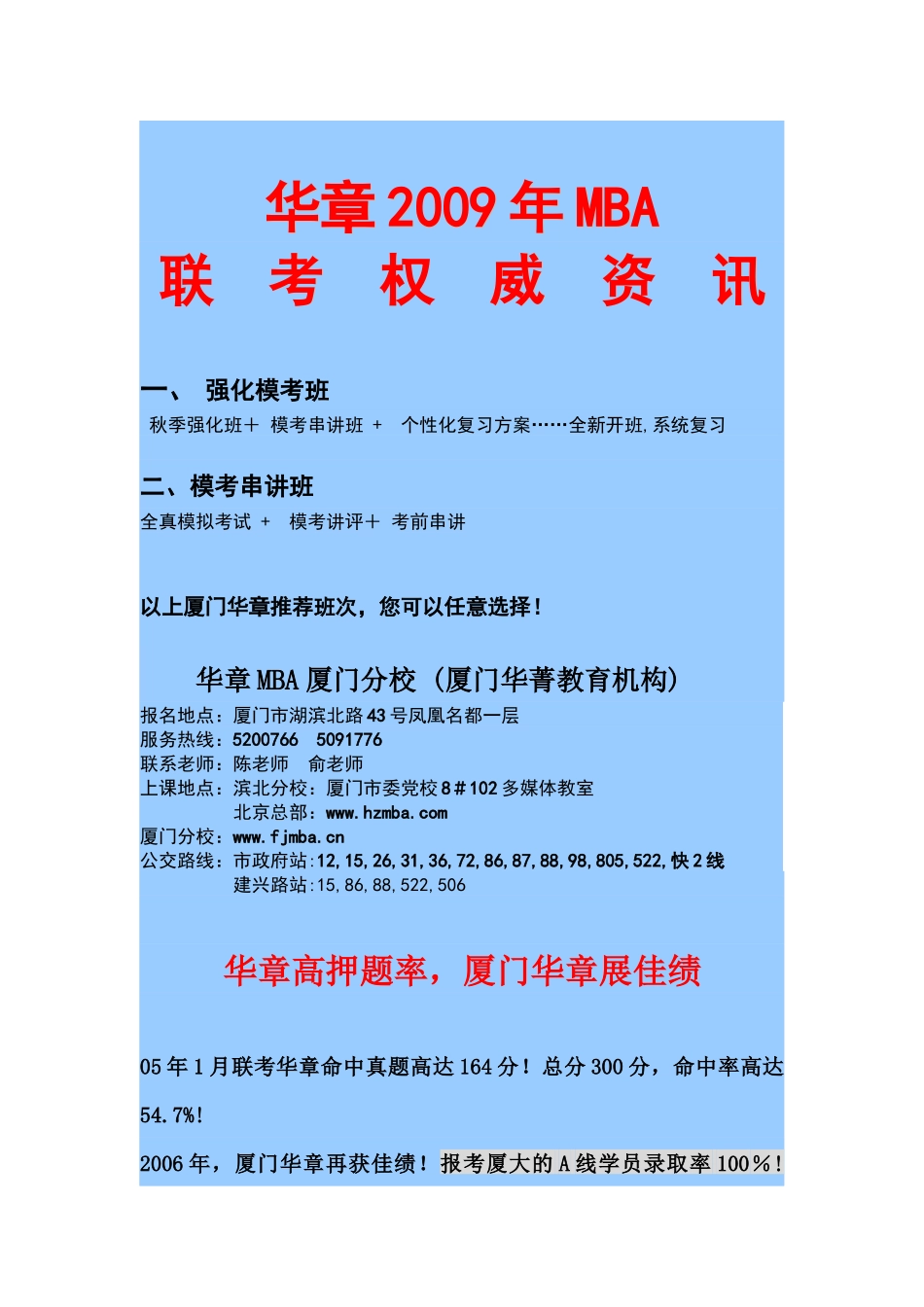 华章 2009 年 MBA

联 考 权 威 资 讯

一、 强化模考班

秋季强化班＋ 模考串讲班 ＋ 个性化复习方案……全新开班,系统复习

二、模考串讲班

全真模拟考试 ＋ 模考讲评＋ 考前串讲

以上厦门华章推荐班次，您可以任意选择！

华章 MBA 厦门分校（厦门华菁教育机构）

报名地点：厦门市湖滨北路 43 号凤凰名都一层
服务热线：5200766 5091776
联系老师：陈老师 俞老师
上课地点：滨北分校：厦门市委党校 8＃102 多媒体教室
北京总部：www.hzmba.com
厦门分校：www.fjmba.cn
公交路线：市政府站:12,15,26,31,36,72,86,87,88,98,805,522,快 2 线
建兴路站:15,86,88,522,506

华章高押题率，厦门华章展佳绩

05 年 1 月联考华章命中真题高达 164 分！总分 300 分，命中率高达 54.7%!

2006 年，厦门华章再获佳绩！报考厦大的 A 线学员录取率 100％!